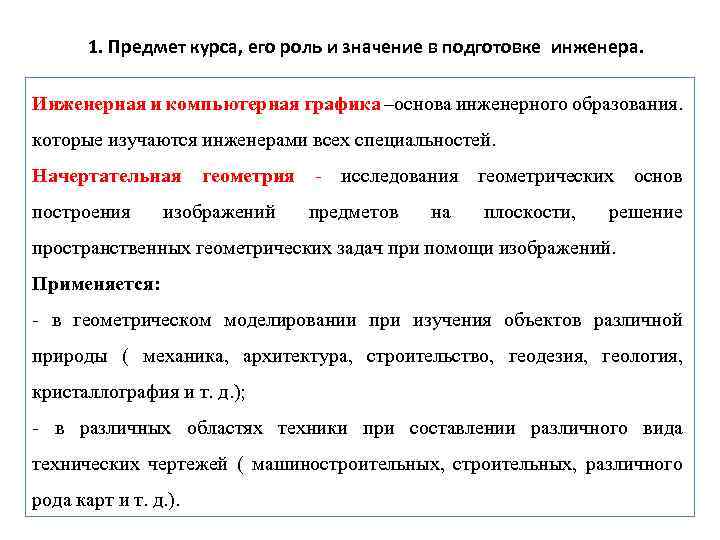 1. Предмет курса, его роль и значение в подготовке инженера.

Инженерная и компьютерная графика –основа инженерного образования. которые изучаются инженерами всех специальностей.

Начертательная геометрия - исследования геометрических основ построения изображений предметов на плоскости, решение пространственных геометрических задач при помощи изображений.

Применяется:

- в геометрическом моделировании при изучения объектов различной природы ( механика, архитектура, строительство, геодезия, геология, кристаллография и т. д.);

- в различных областях техники при составлении различного вида технических чертежей ( машиностроительных, строительных, различного рода карт и т. д.).